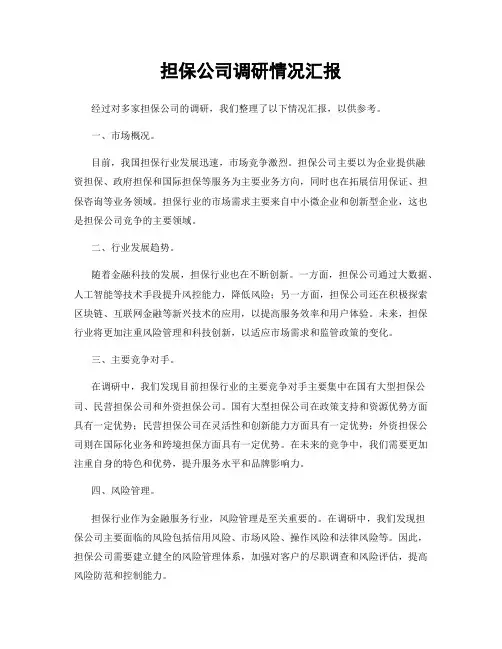 担保公司调研情况汇报

经过对多家担保公司的调研，我们整理了以下情况汇报，以供参考。

一、市场概况。

目前，我国担保行业发展迅速，市场竞争激烈。担保公司主要以为企业提供融资担保、政府担保和国际担保等服务为主要业务方向，同时也在拓展信用保证、担保咨询等业务领域。担保行业的市场需求主要来自中小微企业和创新型企业，这也是担保公司竞争的主要领域。

二、行业发展趋势。

随着金融科技的发展，担保行业也在不断创新。一方面，担保公司通过大数据、人工智能等技术手段提升风控能力，降低风险；另一方面，担保公司还在积极探索区块链、互联网金融等新兴技术的应用，以提高服务效率和用户体验。未来，担保行业将更加注重风险管理和科技创新，以适应市场需求和监管政策的变化。

三、主要竞争对手。

在调研中，我们发现目前担保行业的主要竞争对手主要集中在国有大型担保公司、民营担保公司和外资担保公司。国有大型担保公司在政策支持和资源优势方面具有一定优势；民营担保公司在灵活性和创新能力方面具有一定优势；外资担保公司则在国际化业务和跨境担保方面具有一定优势。在未来的竞争中，我们需要更加注重自身的特色和优势，提升服务水平和品牌影响力。

四、风险管理。

担保行业作为金融服务行业，风险管理是至关重要的。在调研中，我们发现担保公司主要面临的风险包括信用风险、市场风险、操作风险和法律风险等。因此，担保公司需要建立健全的风险管理体系，加强对客户的尽职调查和风险评估，提高风险防范和控制能力。